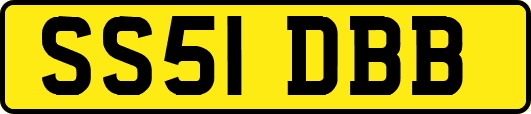 SS51 DBB